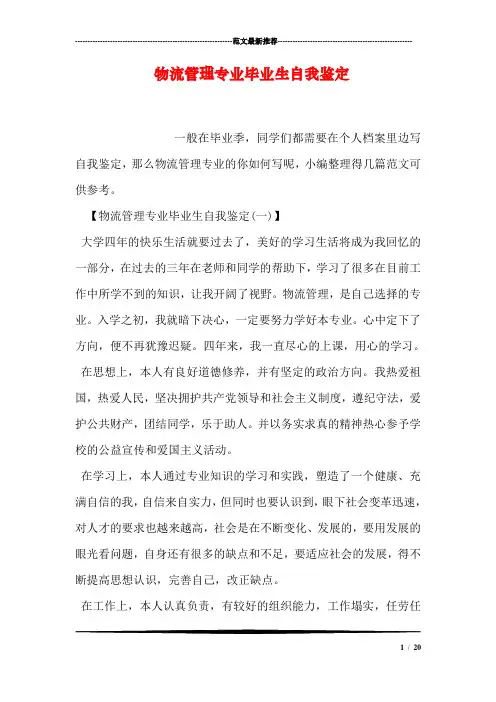 范文最新推荐

物流管理专业毕业生自我鉴定

一般在毕业季，同学们都需要在个人档案里边写自我鉴定，那么物流管理专业的你如何写呢，小编整理得几篇范文可供参考。

【物流管理专业毕业生自我鉴定(一)】

大学四年的快乐生活就要过去了，美好的学习生活将成为我回忆的一部分，在过去的三年在老师和同学的帮助下，学习了很多在目前工作中所学不到的知识，让我开阔了视野。物流管理，是自己选择的专业。入学之初，我就暗下决心，一定要努力学好本专业。心中定下了方向，便不再犹豫迟疑。四年来，我一直尽心的上课，用心的学习。

在思想上，本人有良好道德修养，并有坚定的政治方向。我热爱祖国，热爱人民，坚决拥护共产党领导和社会主义制度，遵纪守法，爱护公共财产，团结同学，乐于助人。并以务实求真的精神热心参予学校的公益宣传和爱国主义活动。

在学习上，本人通过专业知识的学习和实践，塑造了一个健康、充满自信的我，自信来自实力，但同时也要认识到，眼下社会变革迅速，对人才的要求也越来越高，社会是在不断变化、发展的，要用发展的眼光看问题，自身还有很多的缺点和不足，要适应社会的发展，得不断提高思想认识，完善自己，改正缺点。

在工作上，本人认真负责，有较好的组织能力，工作塌实，任劳任

1 / 20